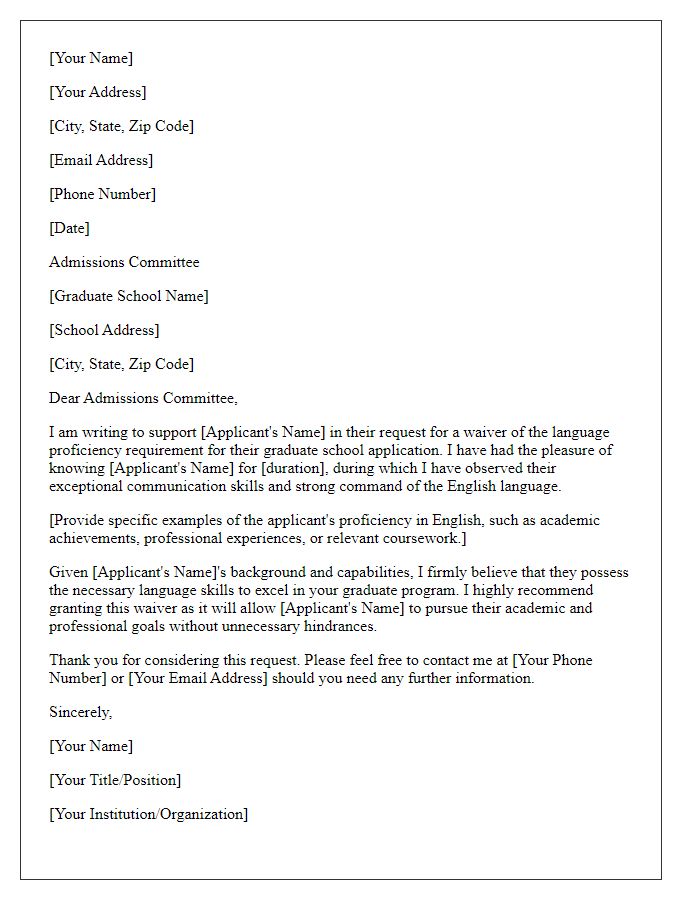 [Your Name]

[Your Address]

[City, State, Zip Code]

[Email Address]

[Phone Number]

[Date]

Admissions Committee

[Graduate School Name]

[School Address]

[City, State, Zip Code]

Dear Admissions Committee,

I am writing to support [Applicant's Name] in their request for a waiver of the language proficiency requirement for their graduate school application. I have had the pleasure of knowing [Applicant's Name] for [duration], during which I have observed their exceptional communication skills and strong command of the English language.

[Provide specific examples of the applicant's proficiency in English, such as academic achievements, professional experiences, or relevant coursework.]

Given [Applicant's Name]'s background and capabilities, I firmly believe that they possess the necessary language skills to excel in your graduate program. I highly recommend granting this waiver as it will allow [Applicant's Name] to pursue their academic and professional goals without unnecessary hindrances.

Thank you for considering this request. Please feel free to contact me at [Your Phone Number] or [Your Email Address] should you need any further information.

Sincerely,

[Your Name]

[Your Title/Position]

[Your Institution/Organization]